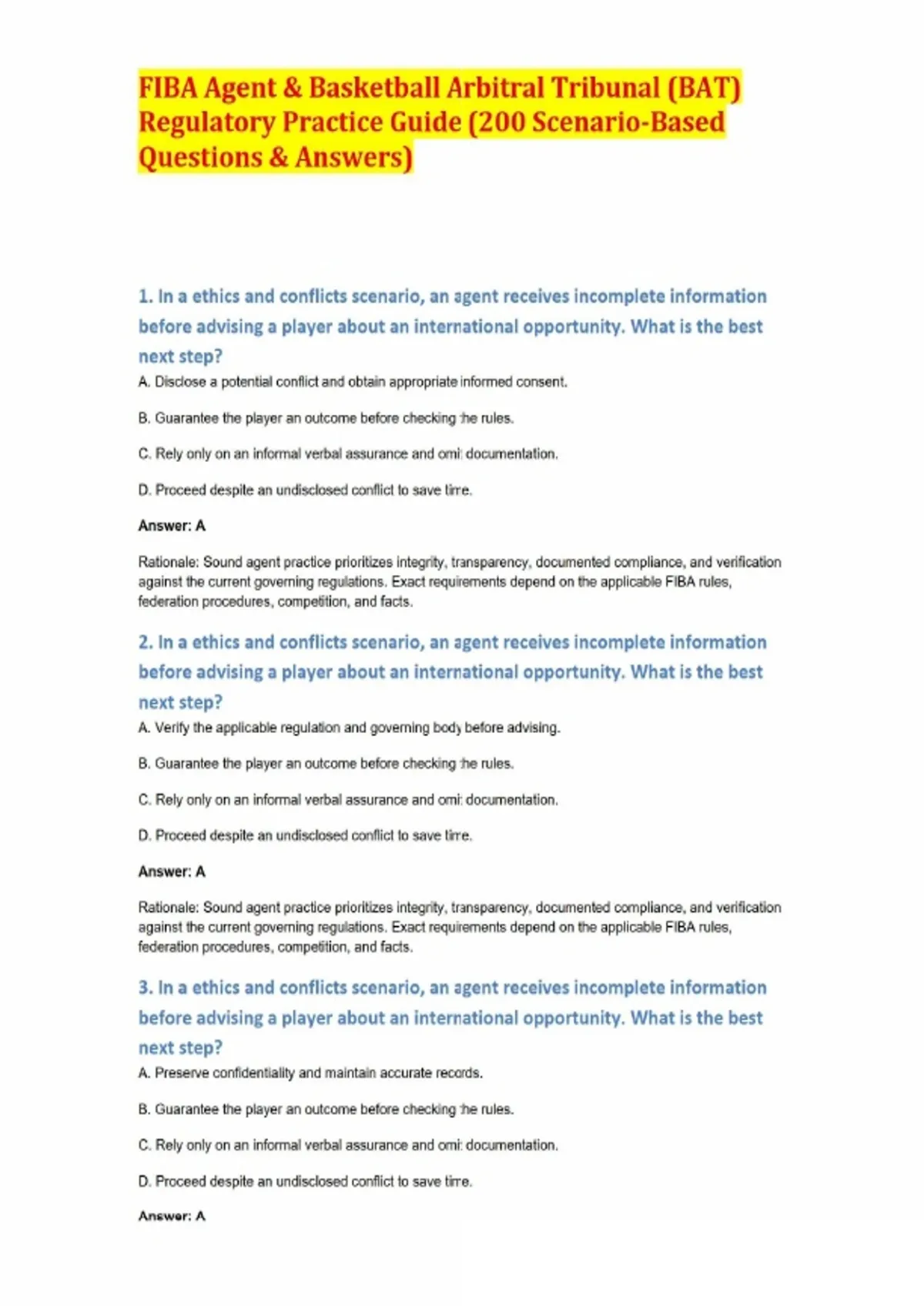 FIBA Agent & Basketball Arbitral Tribunal (BAT) Regulatory Practice Guide (200 Scenario-Based Questions & Answers)

1. In a ethics and conflicts scenario, an agent receives incomplete information before advising a player about an international opportunity. What is the best next step?

A. Disclose a potential conflict and obtain appropriate informed consent.

B. Guarantee the player an outcome before checking the rules.

C. Rely only on an informal verbal assurance and omit documentation.

D. Proceed despite an undisclosed conflict to save time.

Answer: A

Rationale: Sound agent practice prioritizes integrity, transparency, documented compliance, and verification against the current governing regulations. Exact requirements depend on the applicable FIBA rules, federation procedures, competition, and facts.

2. In a ethics and conflicts scenario, an agent receives incomplete information before advising a player about an international opportunity. What is the best next step?

A. Verify the applicable regulation and governing body before advising.

B. Guarantee the player an outcome before checking the rules.

C. Rely only on an informal verbal assurance and omit documentation.

D. Proceed despite an undisclosed conflict to save time.

Answer: A

Rationale: Sound agent practice prioritizes integrity, transparency, documented compliance, and verification against the current governing regulations. Exact requirements depend on the applicable FIBA rules, federation procedures, competition, and facts.

3. In a ethics and conflicts scenario, an agent receives incomplete information before advising a player about an international opportunity. What is the best next step?

A. Preserve confidentiality and maintain accurate records.

B. Guarantee the player an outcome before checking the rules.

C. Rely only on an informal verbal assurance and omit documentation.

D. Proceed despite an undisclosed conflict to save time.

Answer: A